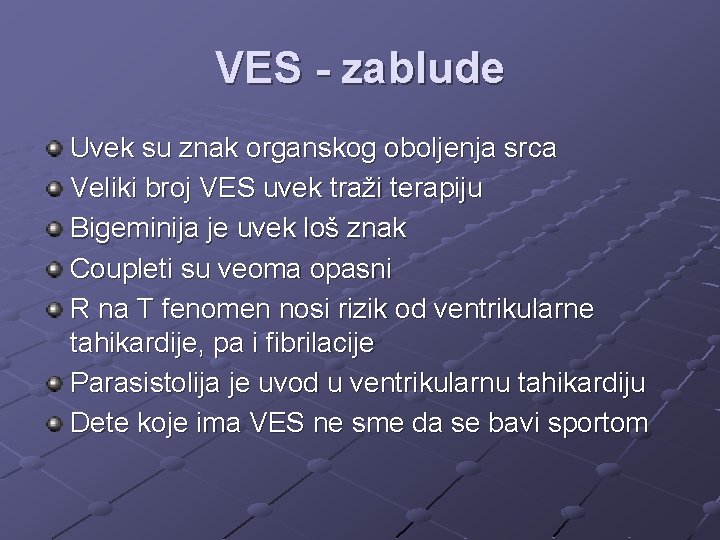 VES - zablude

Uvek su znak organskog oboljenja srca
Veliki broj VES uvek traži terapiju
Bigeminija je uvek loš znak
Coupleti su veoma opasni
R na T fenomen nosi rizik od ventrikularne tahikardije, pa i fibrilacije
Parasistolija je uvod u ventrikularnu tahikardiju
Dete koje ima VES ne sme da se bavi sportom